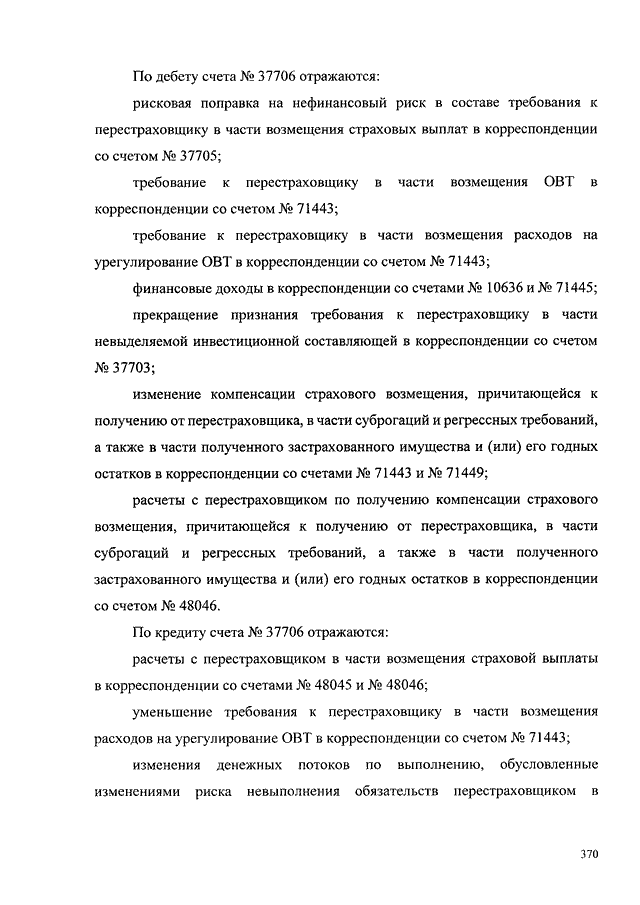 По дебету счета № 37706 отражаются:

рисковая поправка на нефинансовый риск в составе требования к перестраховщику в части возмещения страховых выплат в корреспонденции со счетом № 37705;

требование к перестраховщику в части возмещения ОВТ в корреспонденции со счетом № 71443;

требование к перестраховщику в части возмещения расходов на урегулирование ОВТ в корреспонденции со счетом № 71443;

финансовые доходы в корреспонденции со счетами № 10636 и № 71445;

прекращение признания требования к перестраховщику в части невыделяемой инвестиционной составляющей в корреспонденции со счетом № 37703;

изменение компенсации страхового возмещения, причитающейся к получению от перестраховщика, в части суброгаций и регрессных требований, а также в части полученного застрахованного имущества и (или) его годных остатков в корреспонденции со счетами № 71443 и № 71449;

расчеты с перестраховщиком по получению компенсации страхового возмещения, причитающейся к получению от перестраховщика, в части суброгаций и регрессных требований, а также в части полученного застрахованного имущества и (или) его годных остатков в корреспонденции со счетом № 48046.

По кредиту счета № 37706 отражаются:

расчеты с перестраховщиком в части возмещения страховой выплаты в корреспонденции со счетами № 48045 и № 48046;

уменьшение требования к перестраховщику в части возмещения расходов на урегулирование ОВТ в корреспонденции со счетом № 71443;

изменения денежных потоков по выполнению, обусловленные изменениями риска невыполнения обязательств перестраховщиком в

370